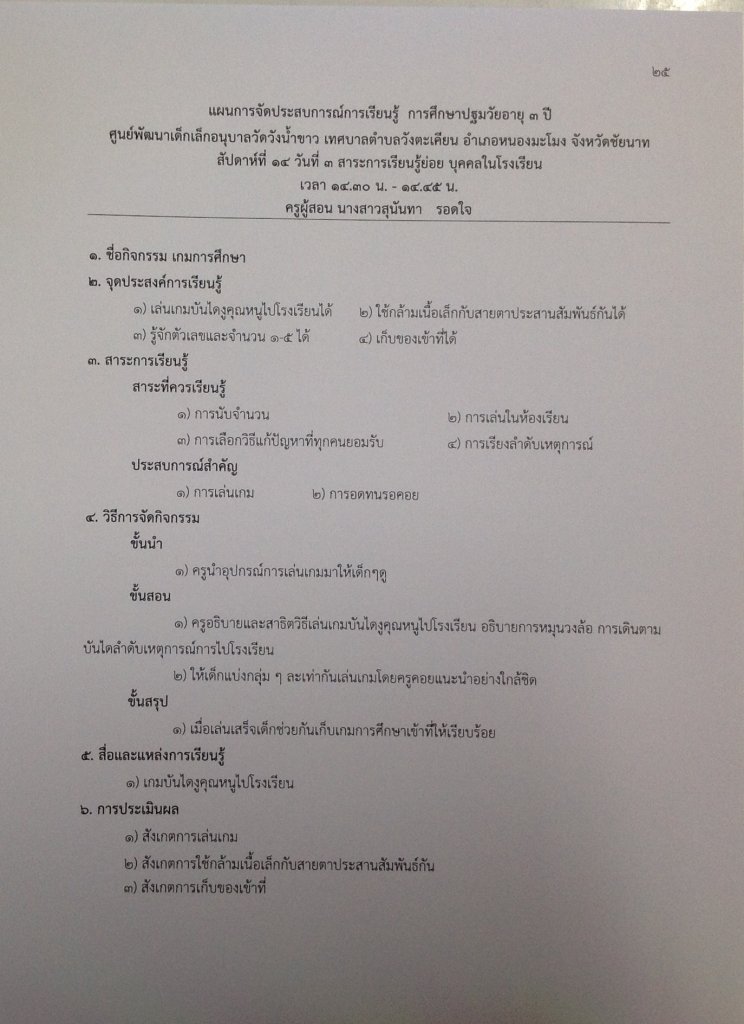 ๒๕

แผนการจัดประสบการณ์การเรียนรู้ การศึกษาปฐมวัยอายุ ๓ ปี
ศูนย์พัฒนาเด็กเล็กอนุบาลวัดวังน้ำขาว เทศบาลตำบลวังตะเคียน อำเภอหนองมะโมง จังหวัดชัยนาท
สัปดาห์ที่ ๑๔ วันที่ ๓ สาระการเรียนรู้ย่อย บุคคลในโรงเรียน
เวลา ๑๔.๓๐ น. - ๑๔.๔๕ น.
ครูผู้สอน นางสาวสุนันทา รอดใจ

๑. ชื่อกิจกรรม เกมการศึกษา
๒. จุดประสงค์การเรียนรู้
๑) เล่นเกมบันไดงูคุณหนูไปโรงเรียนได้ ๒) ใช้กล้ามเนื้อเล็กกับสายตาประสานสัมพันธ์กันได้
๓) รู้จักตัวเลขและจำนวน ๑-๕ ได้ ๔) เก็บของเข้าที่ได้
๓. สาระการเรียนรู้
สาระที่ควรเรียนรู้
๑) การนับจำนวน ๒) การเล่นในห้องเรียน
๓) การเลือกวิธีแก้ปัญหาที่ทุกคนยอมรับ ๔) การเรียงลำดับเหตุการณ์
ประสบการณ์สำคัญ
๑) การเล่นเกม ๒) การอดทนรอคอย
๔. วิธีการจัดกิจกรรม
ขั้นนำ
๑) ครูนำอุปกรณ์การเล่นเกมมาให้เด็กๆดู
ขั้นสอน
๑) ครูอธิบายและสาธิตวิธีเล่นเกมบันไดงูคุณหนูไปโรงเรียน อธิบายการหมุนวงล้อ การเดินตามบันไดลำดับเหตุการณ์การไปโรงเรียน
๒) ให้เด็กแบ่งกลุ่ม ๆ ละเท่ากันเล่นเกมโดยครูคอยแนะนำอย่างใกล้ชิด
ขั้นสรุป
๑) เมื่อเล่นเสร็จเด็กช่วยกันเก็บเกมการศึกษาเข้าที่ให้เรียบร้อย
๕. สื่อและแหล่งการเรียนรู้
๑) เกมบันไดงูคุณหนูไปโรงเรียน
๖. การประเมินผล
๑) สังเกตการเล่นเกม
๒) สังเกตการใช้กล้ามเนื้อเล็กกับสายตาประสานสัมพันธ์กัน
๓) สังเกตการเก็บของเข้าที่